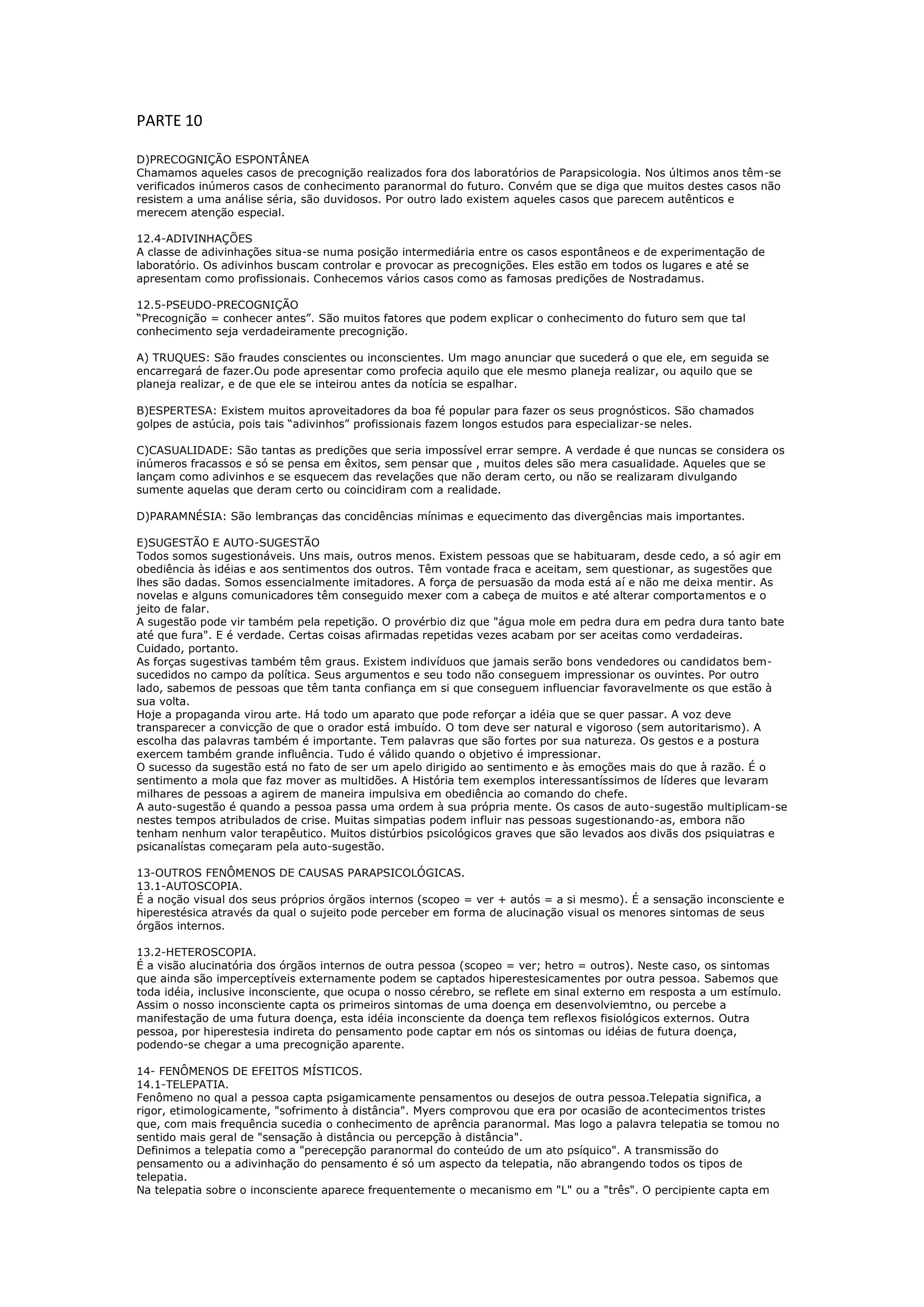 PARTE 10

D)PRECOGNIÇÃO ESPONTÂNEA
Chamamos aqueles casos de precognição realizados fora dos laboratórios de Parapsicologia. Nos últimos anos têm-se verificados inúmeros casos de conhecimento paranormal do futuro. Convém que se diga que muitos destes casos não resistem a uma análise séria, são duvidosos. Por outro lado existem aqueles casos que parecem autênticos e merecem atenção especial.

12.4-ADIVINHAÇÕES
A classe de adivinhações situa-se numa posição intermediária entre os casos espontâneos e de experimentação de laboratório. Os adivinhos buscam controlar e provocar as precognições. Eles estão em todos os lugares e até se apresentam como profissionais. Conhecemos vários casos como as famosas predições de Nostradamus.

12.5-PSEUDO-PRECOGNIÇÃO
“Precognição = conhecer antes”. São muitos fatores que podem explicar o conhecimento do futuro sem que tal conhecimento seja verdadeiramente precognição.

A) TRUQUES: São fraudes conscientes ou inconscientes. Um mago anunciar que sucederá o que ele, em seguida se encarregará de fazer.Ou pode apresentar como profecia aquilo que ele mesmo planeja realizar, ou aquilo que se planeja realizar, e de que ele se inteirou antes da notícia se espalhar.

B)ESPERTESA: Existem muitos aproveitadores da boa fé popular para fazer os seus prognósticos. São chamados golpes de astúcia, pois tais “adivinhos” profissionais fazem longos estudos para especializar-se neles.

C)CASUALIDADE: São tantas as predições que seria impossível errar sempre. A verdade é que nuncas se considera os inúmeros fracassos e só se pensa em êxitos, sem pensar que , muitos deles são mera casualidade. Aqueles que se lançam como adivinhos e se esquecem das revelações que não deram certo, ou não se realizaram divulgando sumente aquelas que deram certo ou coincidiram com a realidade.

D)PARAMNÉSIA: São lembranças das concidências mínimas e equecimento das divergências mais importantes.

E)SUGESTÃO E AUTO-SUGESTÃO
Todos somos sugestionáveis. Uns mais, outros menos. Existem pessoas que se habituaram, desde cedo, a só agir em obediência às idéias e aos sentimentos dos outros. Têm vontade fraca e aceitam, sem questionar, as sugestões que lhes são dadas. Somos essencialmente imitadores. A força de persuasão da moda está aí e não me deixa mentir. As novelas e alguns comunicadores têm conseguido mexer com a cabeça de muitos e até alterar comportamentos e o jeito de falar.
A sugestão pode vir também pela repetição. O provérbio diz que "água mole em pedra dura em pedra dura tanto bate até que fura". E é verdade. Certas coisas afirmadas repetidas vezes acabam por ser aceitas como verdadeiras. Cuidado, portanto.
As forças sugestivas também têm graus. Existem indivíduos que jamais serão bons vendedores ou candidatos bem-sucedidos no campo da política. Seus argumentos e seu todo não conseguem impressionar os ouvintes. Por outro lado, sabemos de pessoas que têm tanta confiança em si que conseguem influenciar favoravelmente os que estão à sua volta.
Hoje a propaganda virou arte. Há todo um aparato que pode reforçar a idéia que se quer passar. A voz deve transparecer a convicção de que o orador está imbuído. O tom deve ser natural e vigoroso (sem autoritarismo). A escolha das palavras também é importante. Tem palavras que são fortes por sua natureza. Os gestos e a postura exercem também grande influência. Tudo é válido quando o objetivo é impressionar.
O sucesso da sugestão está no fato de ser um apelo dirigido ao sentimento e às emoções mais do que à razão. É o sentimento a mola que faz mover as multidões. A História tem exemplos interessantíssimos de líderes que levaram milhares de pessoas a agirem de maneira impulsiva em obediência ao comando do chefe.
A auto-sugestão é quando a pessoa passa uma ordem à sua própria mente. Os casos de auto-sugestão multiplicam-se nestes tempos atribulados de crise. Muitas simpatias podem influir nas pessoas sugestionando-as, embora não tenham nenhum valor terapêutico. Muitos distúrbios psicológicos graves que são levados aos divãs dos psiquiatras e psicanalístas começaram pela auto-sugestão.

13-OUTROS FENÔMENOS DE CAUSAS PARAPSICOLÓGICAS.
13.1-AUTOSCOPIA.
É a noção visual dos seus próprios órgãos internos (scopeo = ver + autós = a si mesmo). É a sensação inconsciente e hiperestésica através da qual o sujeito pode perceber em forma de alucinação visual os menores sintomas de seus órgãos internos.

13.2-HETEROSCOPIA.
É a visão alucinatória dos órgãos internos de outra pessoa (scopeo = ver; hetro = outros). Neste caso, os sintomas que ainda são imperceptíveis externamente podem se captados hiperestesicamentes por outra pessoa. Sabemos que toda idéia, inclusive inconsciente, que ocupa o nosso cérebro, se reflete em sinal externo em resposta a um estímulo. Assim o nosso inconsciente capta os primeiros sintomas de uma doença em desenvolviemtno, ou percebe a manifestação de uma futura doença, esta idéia inconsciente da doença tem reflexos fisiológicos externos. Outra pessoa, por hiperestesia indireta do pensamento pode captar em nós os sintomas ou idéias de futura doença, podendo-se chegar a uma precognição aparente.

14- FENÔMENOS DE EFEITOS MÍSTICOS.
14.1-TELEPATIA.
Fenômeno no qual a pessoa capta psigamicamente pensamentos ou desejos de outra pessoa.Telepatia significa, a rigor, etimologicamente, "sofrimento à distância". Myers comprovou que era por ocasião de acontecimentos tristes que, com mais frequência sucedia o conhecimento de aprência paranormal. Mas logo a palavra telepatia se tomou no sentido mais geral de "sensação à distância ou percepção à distância".
Definimos a telepatia como a "perecepção paranormal do conteúdo de um ato psíquico". A transmissão do pensamento ou a adivinhação do pensamento é só um aspecto da telepatia, não abrangendo todos os tipos de telepatia.
Na telepatia sobre o inconsciente aparece frequentemente o mecanismo em "L" ou a "três". O percipiente capta em